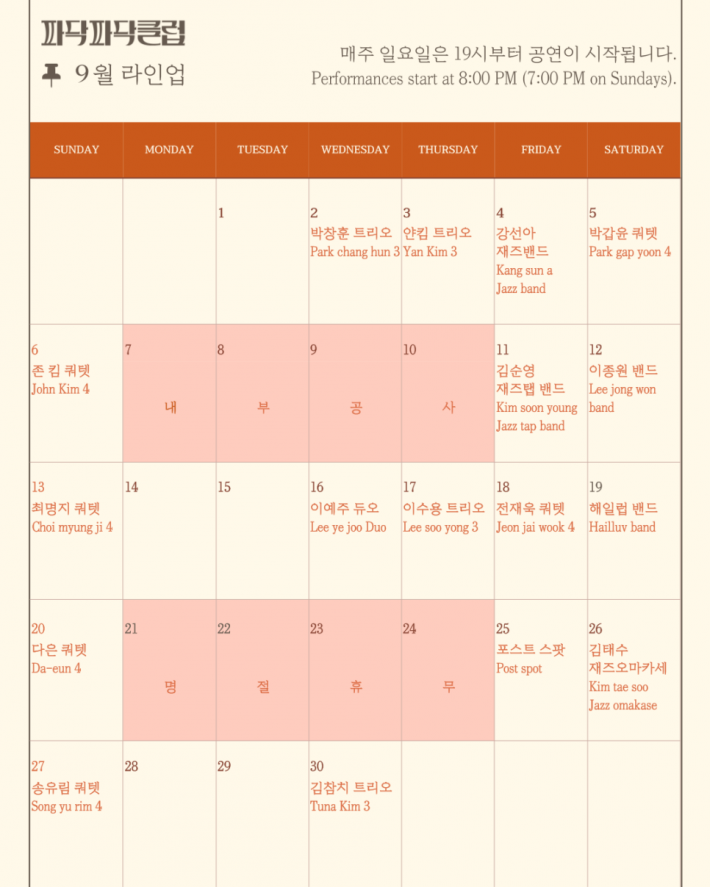 파닥파닥클럽

9월 라인업

매주 일요일은 19시부터 공연이 시작됩니다.
Performances start at 8:00 PM (7:00 PM on Sundays).

| SUNDAY | MONDAY | TUESDAY | WEDNESDAY | THURSDAY | FRIDAY | SATURDAY |
|---|---|---|---|---|---|---|
| | | 1 | 2 박창훈 트리오 Park chang hun 3 | 3 얀킴 트리오 Yan Kim 3 | 4 강선아 재즈밴드 Kang sun a Jazz band | 5 박갑윤 쿼텟 Park gap yoon 4 |
| 6 존 킴 쿼텟 John Kim 4 | 7 내 | 8 부 | 9 공 | 10 사 | 11 김순영 재즈탭 밴드 Kim soon young Jazz tap band | 12 이종원 밴드 Lee jong won band |
| 13 최명지 쿼텟 Choi myung ji 4 | 14 | 15 | 16 이예주 듀오 Lee ye joo Duo | 17 이수용 트리오 Lee soo yong 3 | 18 전재욱 쿼텟 Jeon jai wook 4 | 19 헤일럽 밴드 Hailluv band |
| 20 다은 쿼텟 Da-eun 4 | 21 명 | 22 절 | 23 휴 | 24 무 | 25 포스트 스팟 Post spot | 26 김태수 재즈오마카세 Kim tae soo Jazz omakase |
| 27 송유림 쿼텟 Song yu rim 4 | 28 | 29 | 30 김참치 트리오 Tuna Kim 3 | | | |